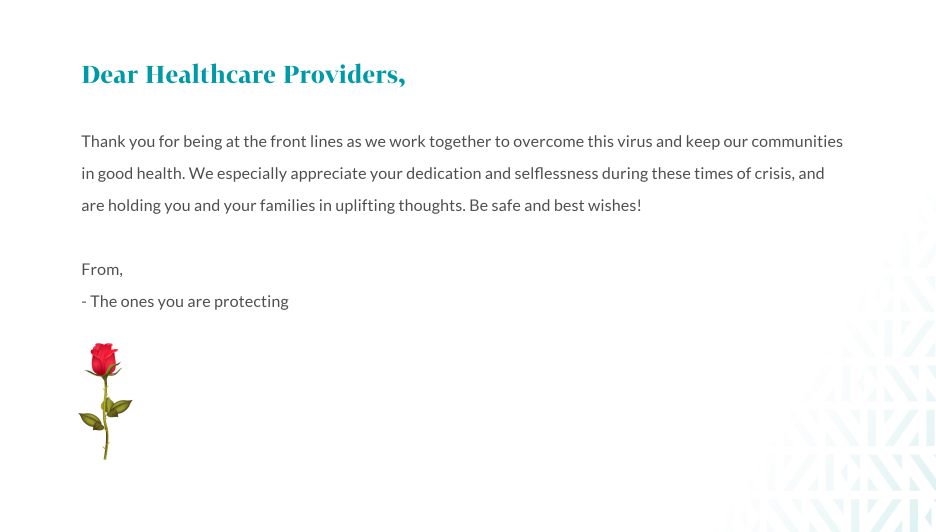 Dear Healthcare Providers,

Thank you for being at the front lines as we work together to overcome this virus and keep our communities in good health. We especially appreciate your dedication and selflessness during these times of crisis, and are holding you and your families in uplifting thoughts. Be safe and best wishes!

From,
- The ones you are protecting